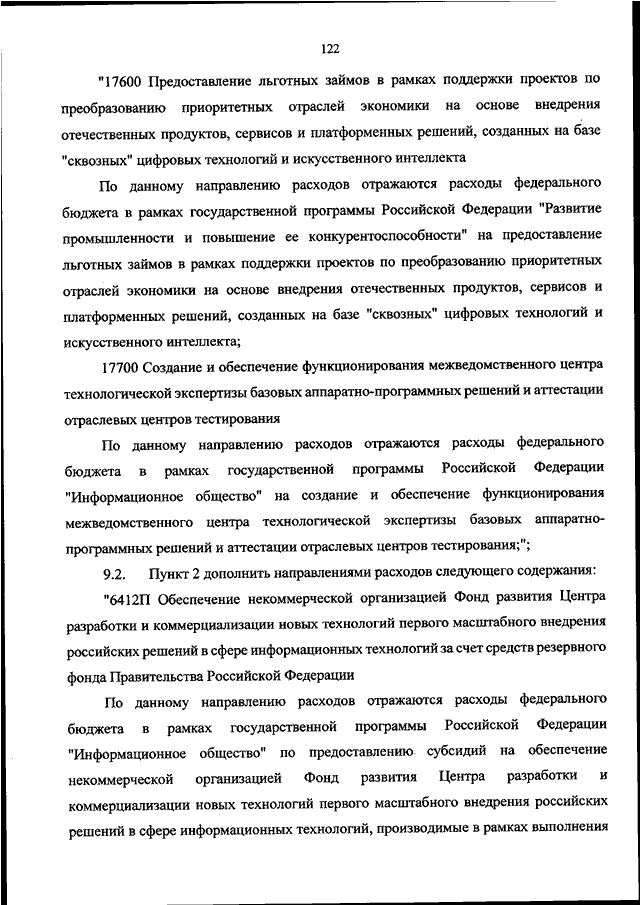 122

"17600 Предоставление льготных займов в рамках поддержки проектов по преобразованию приоритетных отраслей экономики на основе внедрения отечественных продуктов, сервисов и платформенных решений, созданных на базе "сквозных" цифровых технологий и искусственного интеллекта

По данному направлению расходов отражаются расходы федерального бюджета в рамках государственной программы Российской Федерации "Развитие промышленности и повышение ее конкурентоспособности" на предоставление льготных займов в рамках поддержки проектов по преобразованию приоритетных отраслей экономики на основе внедрения отечественных продуктов, сервисов и платформенных решений, созданных на базе "сквозных" цифровых технологий и искусственного интеллекта;

17700 Создание и обеспечение функционирования межведомственного центра технологической экспертизы базовых аппаратно-программных решений и аттестации отраслевых центров тестирования

По данному направлению расходов отражаются расходы федерального бюджета в рамках государственной программы Российской Федерации "Информационное общество" на создание и обеспечение функционирования межведомственного центра технологической экспертизы базовых аппаратно-программных решений и аттестации отраслевых центров тестирования;";

9.2. Пункт 2 дополнить направлениями расходов следующего содержания:

"6412П Обеспечение некоммерческой организацией Фонд развития Центра разработки и коммерциализации новых технологий первого масштабного внедрения российских решений в сфере информационных технологий за счет средств резервного фонда Правительства Российской Федерации

По данному направлению расходов отражаются расходы федерального бюджета в рамках государственной программы Российской Федерации "Информационное общество" по предоставлению субсидий на обеспечение некоммерческой организацией Фонд развития Центра разработки и коммерциализации новых технологий первого масштабного внедрения российских решений в сфере информационных технологий, производимые в рамках выполнения